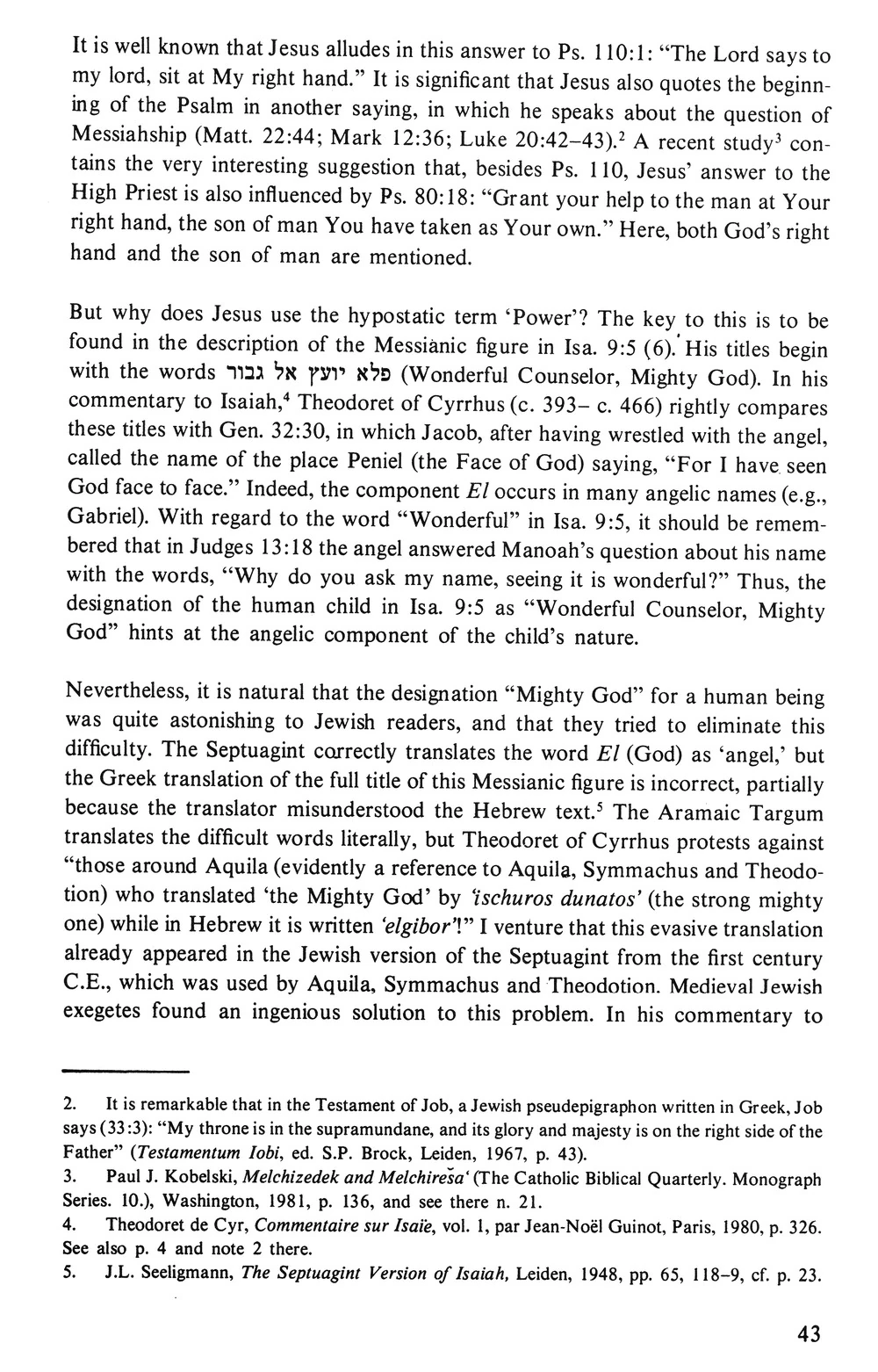 It is well known that Jesus alludes in this answer to Ps. 110:1: "The Lord says to my lord, sit at My right hand." It is significant that Jesus also quotes the beginning of the Psalm in another saying, in which he speaks about the question of Messiahship (Matt. 22:44; Mark 12:36; Luke 20:42–43).$^2$ A recent study$^3$ contains the very interesting suggestion that, besides Ps. 110, Jesus' answer to the High Priest is also influenced by Ps. 80:18: "Grant your help to the man at Your right hand, the son of man You have taken as Your own." Here, both God's right hand and the son of man are mentioned.

But why does Jesus use the hypostatic term 'Power'? The key to this is to be found in the description of the Messianic figure in Isa. 9:5 (6). His titles begin with the words פלא יועץ אל גבור (Wonderful Counselor, Mighty God). In his commentary to Isaiah,$^4$ Theodoret of Cyrrhus (c. 393– c. 466) rightly compares these titles with Gen. 32:30, in which Jacob, after having wrestled with the angel, called the name of the place Peniel (the Face of God) saying, "For I have seen God face to face." Indeed, the component El occurs in many angelic names (e.g., Gabriel). With regard to the word "Wonderful" in Isa. 9:5, it should be remembered that in Judges 13:18 the angel answered Manoah's question about his name with the words, "Why do you ask my name, seeing it is wonderful?" Thus, the designation of the human child in Isa. 9:5 as "Wonderful Counselor, Mighty God" hints at the angelic component of the child's nature.

Nevertheless, it is natural that the designation "Mighty God" for a human being was quite astonishing to Jewish readers, and that they tried to eliminate this difficulty. The Septuagint correctly translates the word El (God) as 'angel,' but the Greek translation of the full title of this Messianic figure is incorrect, partially because the translator misunderstood the Hebrew text.$^5$ The Aramaic Targum translates the difficult words literally, but Theodoret of Cyrrhus protests against "those around Aquila (evidently a reference to Aquila, Symmachus and Theodotion) who translated 'the Mighty God' by 'ischuros dunatos' (the strong mighty one) while in Hebrew it is written 'elgibor'!" I venture that this evasive translation already appeared in the Jewish version of the Septuagint from the first century C.E., which was used by Aquila, Symmachus and Theodotion. Medieval Jewish exegetes found an ingenious solution to this problem. In his commentary to

2. It is remarkable that in the Testament of Job, a Jewish pseudepigraphon written in Greek, Job says (33:3): "My throne is in the supramundane, and its glory and majesty is on the right side of the Father" (Testamentum Iobi, ed. S.P. Brock, Leiden, 1967, p. 43).
3. Paul J. Kobelski, Melchizedek and Melchireša' (The Catholic Biblical Quarterly. Monograph Series. 10.), Washington, 1981, p. 136, and see there n. 21.
4. Theodoret de Cyr, Commentaire sur Isaïe, vol. 1, par Jean-Noël Guinot, Paris, 1980, p. 326. See also p. 4 and note 2 there.
5. J.L. Seeligmann, The Septuagint Version of Isaiah, Leiden, 1948, pp. 65, 118–9, cf. p. 23.

43